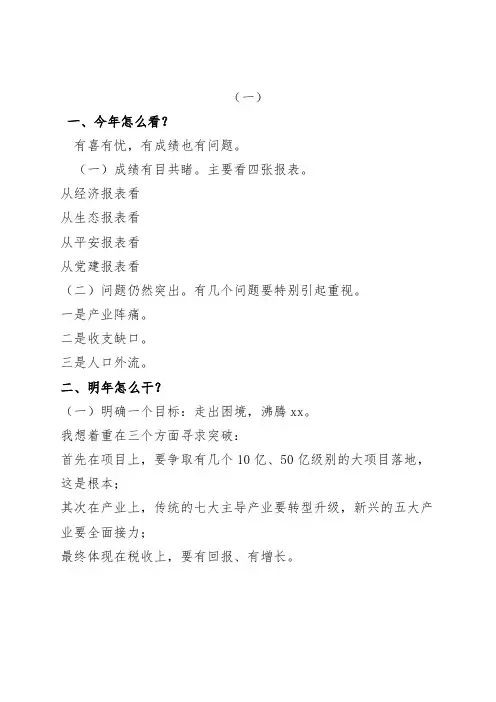 （一）

一、今年怎么看？

有喜有忧，有成绩也有问题。

（一）成绩有目共睹。主要看四张报表。

从经济报表看

从生态报表看

从平安报表看

从党建报表看

（二）问题仍然突出。有几个问题要特别引起重视。

一是产业阵痛。

二是收支缺口。

三是人口外流。

二、明年怎么干？

（一）明确一个目标：走出困境，沸腾 xx。

我想着重在三个方面寻求突破：

首先在项目上，要争取有几个 10 亿、50 亿级别的大项目落地，这是根本；

其次在产业上，传统的七大主导产业要转型升级，新兴的五大产业要全面接力；

最终体现在税收上，要有回报、有增长。